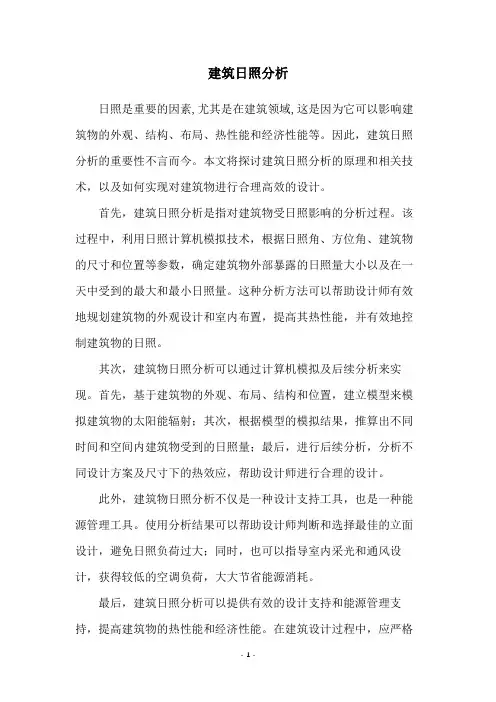 建筑日照分析

日照是重要的因素,尤其是在建筑领域,这是因为它可以影响建筑物的外观、结构、布局、热性能和经济性能等。因此，建筑日照分析的重要性不言而今。本文将探讨建筑日照分析的原理和相关技术，以及如何实现对建筑物进行合理高效的设计。

首先，建筑日照分析是指对建筑物受日照影响的分析过程。该过程中，利用日照计算机模拟技术，根据日照角、方位角、建筑物的尺寸和位置等参数，确定建筑物外部暴露的日照量大小以及在一天中受到的最大和最小日照量。这种分析方法可以帮助设计师有效地规划建筑物的外观设计和室内布置，提高其热性能，并有效地控制建筑物的日照。

其次，建筑物日照分析可以通过计算机模拟及后续分析来实现。首先，基于建筑物的外观、布局、结构和位置，建立模型来模拟建筑物的太阳能辐射；其次，根据模型的模拟结果，推算出不同时间和空间内建筑物受到的日照量；最后，进行后续分析，分析不同设计方案及尺寸下的热效应，帮助设计师进行合理的设计。

此外，建筑物日照分析不仅是一种设计支持工具，也是一种能源管理工具。使用分析结果可以帮助设计师判断和选择最佳的立面设计，避免日照负荷过大；同时，也可以指导室内采光和通风设计，获得较低的空调负荷，大大节省能源消耗。

最后，建筑日照分析可以提供有效的设计支持和能源管理支持，提高建筑物的热性能和经济性能。在建筑设计过程中，应严格

- 1 -